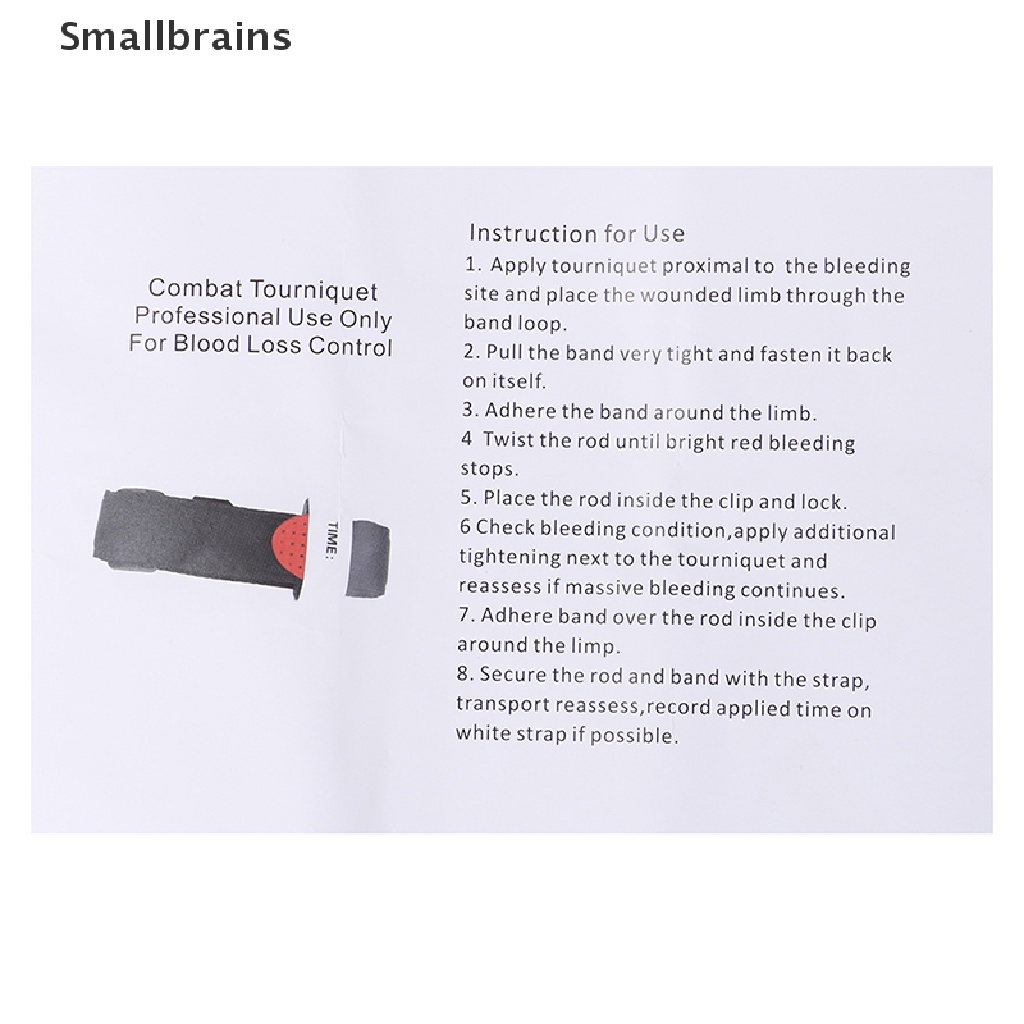 Smallbrains

Combat Tourniquet
Professional Use Only
For Blood Loss Control

TIME:

Instruction for Use
1. Apply tourniquet proximal to the bleeding site and place the wounded limb through the band loop.
2. Pull the band very tight and fasten it back on itself.
3. Adhere the band around the limb.
4 Twist the rod until bright red bleeding stops.
5. Place the rod inside the clip and lock.
6 Check bleeding condition,apply additional tightening next to the tourniquet and reassess if massive bleeding continues.
7. Adhere band over the rod inside the clip around the limp.
8. Secure the rod and band with the strap, transport reassess,record applied time on white strap if possible.